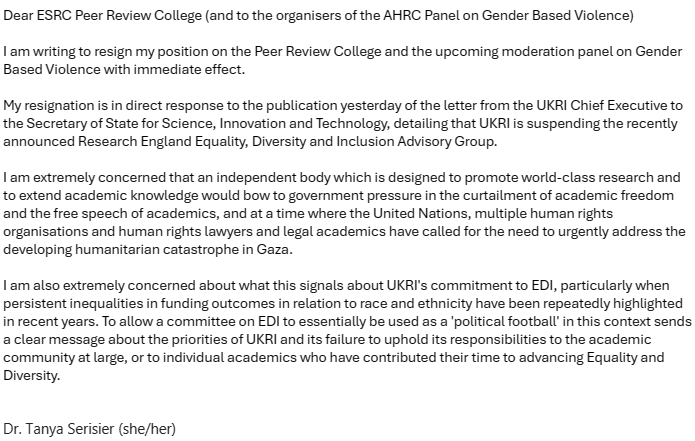 Dear ESRC Peer Review College (and to the organisers of the AHRC Panel on Gender Based Violence)

I am writing to resign my position on the Peer Review College and the upcoming moderation panel on Gender Based Violence with immediate effect.

My resignation is in direct response to the publication yesterday of the letter from the UKRI Chief Executive to the Secretary of State for Science, Innovation and Technology, detailing that UKRI is suspending the recently announced Research England Equality, Diversity and Inclusion Advisory Group.

I am extremely concerned that an independent body which is designed to promote world-class research and to extend academic knowledge would bow to government pressure in the curtailment of academic freedom and the free speech of academics, and at a time where the United Nations, multiple human rights organisations and human rights lawyers and legal academics have called for the need to urgently address the developing humanitarian catastrophe in Gaza.

I am also extremely concerned about what this signals about UKRI's commitment to EDI, particularly when persistent inequalities in funding outcomes in relation to race and ethnicity have been repeatedly highlighted in recent years. To allow a committee on EDI to essentially be used as a 'political football' in this context sends a clear message about the priorities of UKRI and its failure to uphold its responsibilities to the academic community at large, or to individual academics who have contributed their time to advancing Equality and Diversity.

Dr. Tanya Serisier (she/her)